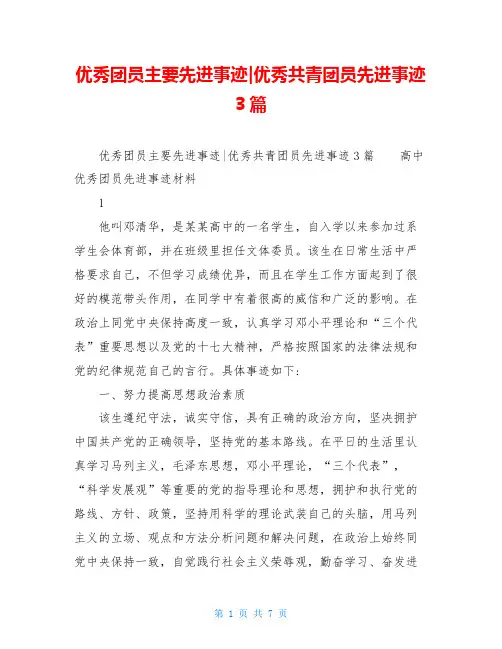 优秀团员主要先进事迹|优秀共青团员先进事迹3篇

优秀团员主要先进事迹|优秀共青团员先进事迹3篇　　高中优秀团员先进事迹材料

1

他叫邓清华，是某某高中的一名学生，自入学以来参加过系学生会体育部，并在班级里担任文体委员。该生在日常生活中严格要求自己，不但学习成绩优异，而且在学生工作方面起到了很好的模范带头作用，在同学中有着很高的威信和广泛的影响。在政治上同党中央保持高度一致，认真学习邓小平理论和“三个代表”重要思想以及党的十七大精神，严格按照国家的法律法规和党的纪律规范自己的言行。具体事迹如下：

一、努力提高思想政治素质

该生遵纪守法，诚实守信，具有正确的政治方向，坚决拥护中国共产党的正确领导，坚持党的基本路线。在平日的生活里认真学习马列主义，毛泽东思想，邓小平理论，“三个代表”，“科学发展观”等重要的党的指导理论和思想，拥护和执行党的路线、方针、政策，坚持用科学的理论武装自己的头脑，用马列主义的立场、观点和方法分析问题和解决问题，在政治上始终同党中央保持一致，自觉践行社会主义荣辱观，勤奋学习、奋发进

第 1 页 共 7 页